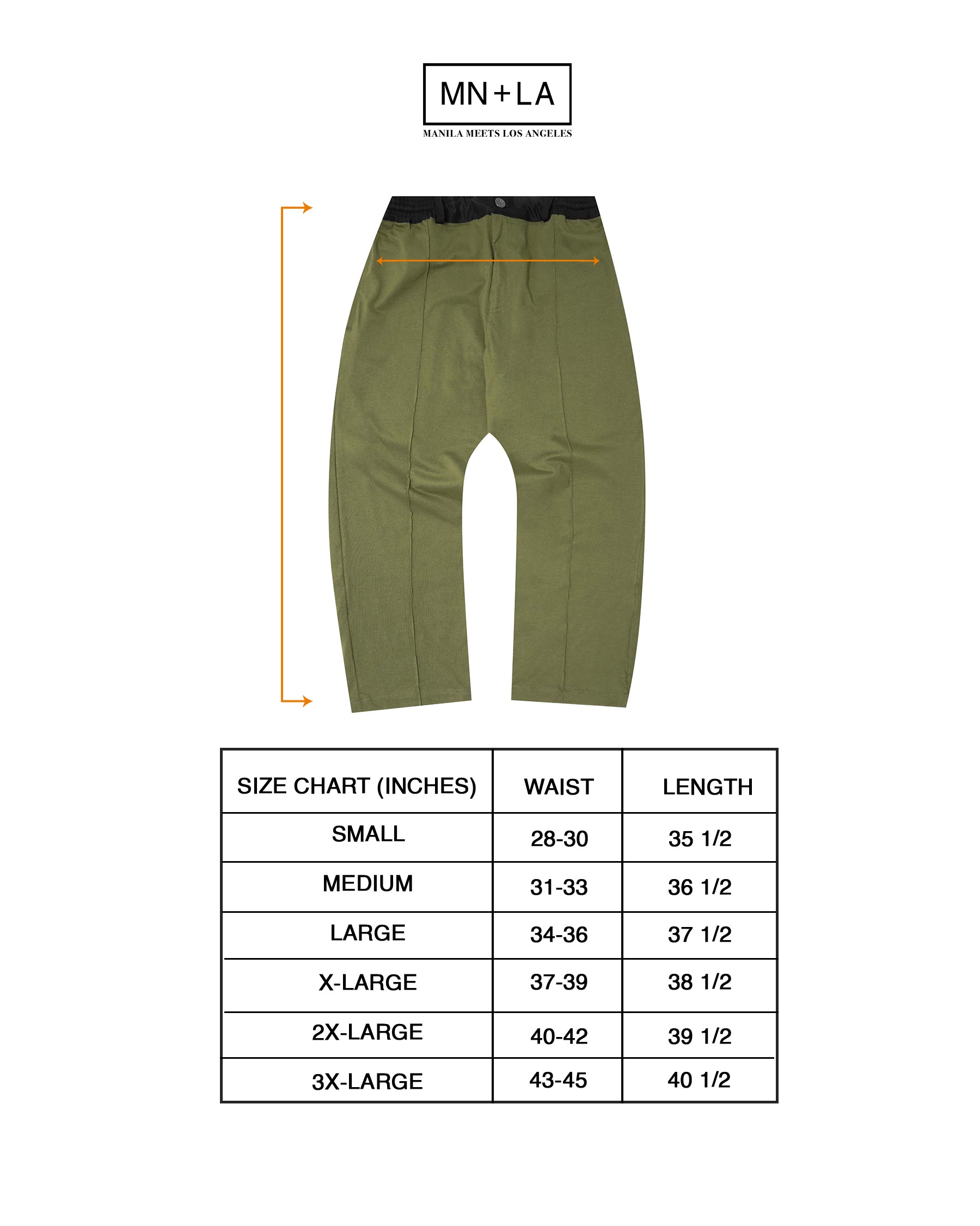 MN+LA
MANILA MEETS LOS ANGELES

| SIZE CHART (INCHES) | WAIST | LENGTH |
|---|---|---|
| SMALL | 28-30 | 35 1/2 |
| MEDIUM | 31-33 | 36 1/2 |
| LARGE | 34-36 | 37 1/2 |
| X-LARGE | 37-39 | 38 1/2 |
| 2X-LARGE | 40-42 | 39 1/2 |
| 3X-LARGE | 43-45 | 40 1/2 |